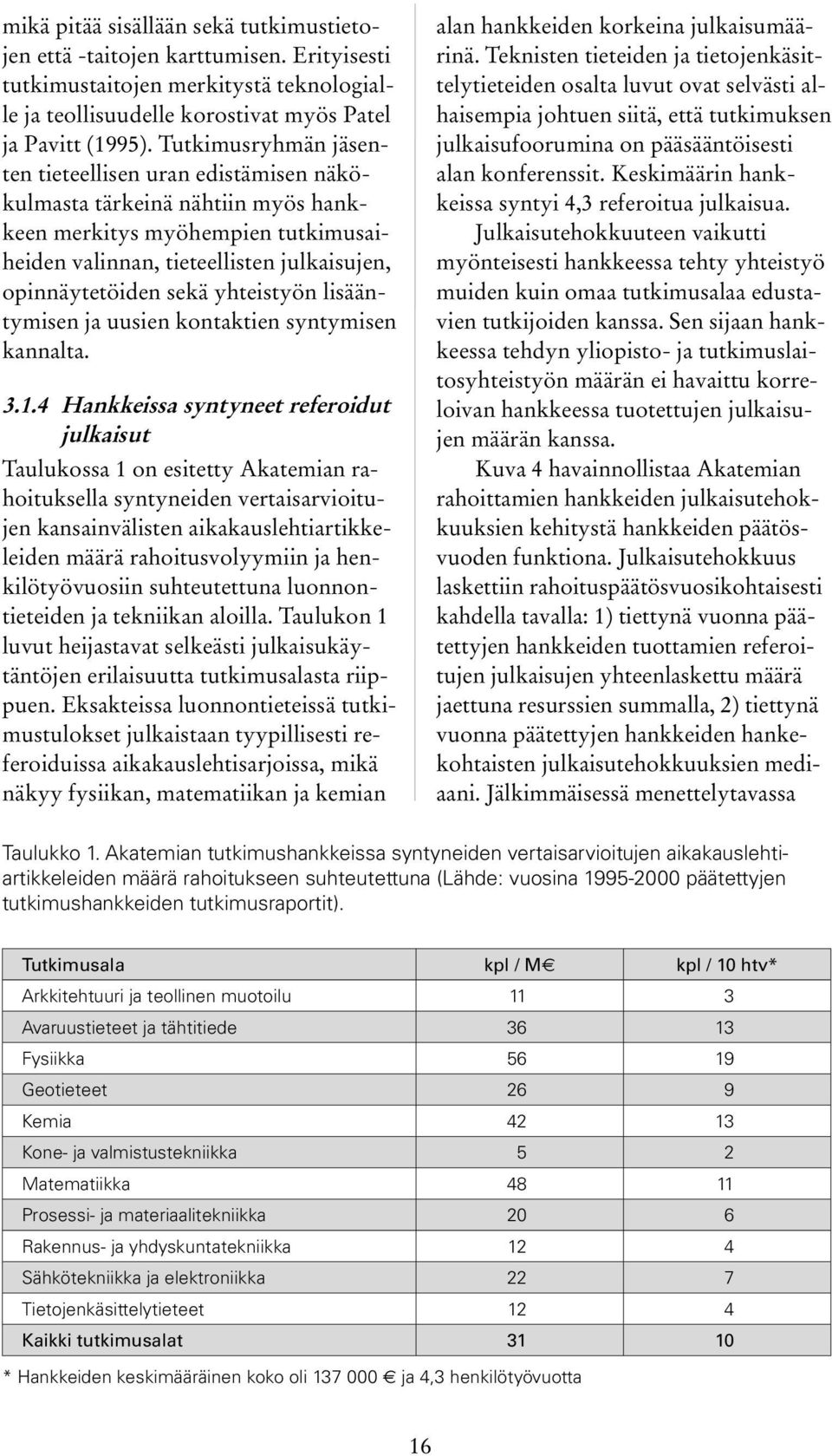 mikä pitää sisällään sekä tutkimustietojen että -taitojen karttumisen. Erityisesti tutkimustaitojen merkitystä teknologialle ja teollisuudelle korostivat myös Patel ja Pavitt (1995). Tutkimusryhmän jäsenten tieteellisen uran edistämisen näkökulmasta tärkeinä nähtiin myös hankkeen merkitys myöhempien tutkimusaiheiden valinnan, tieteellisten julkaisujen, opinnäytetöiden sekä yhteistyön lisääntymisen ja uusien kontaktien syntymisen kannalta.

3.1.4 Hankkeissa syntyneet referoidut julkaisut

Taulukossa 1 on esitetty Akatemian rahoituksella syntyneiden vertaisarvioitujen kansainvälisten aikakauslehtiartikkeleiden määrä rahoitusvolyymiin ja henkilötyövuosiin suhteutettuna luonnontieteiden ja tekniikan aloilla. Taulukon 1 luvut heijastavat selkeästi julkaisukäytäntöjen erilaisuutta tutkimusalasta riippuen. Eksakteissa luonnontieteissä tutkimustulokset julkaistaan tyypillisesti referoiduissa aikakauslehtisarjoissa, mikä näkyy fysiikan, matematiikan ja kemian alan hankkeiden korkeina julkaisumäärinä. Teknisten tieteiden ja tietojenkäsittelytieteiden osalta luvut ovat selvästi alhaisempia johtuen siitä, että tutkimuksen julkaisufoorumina on pääsääntöisesti alan konferenssit. Keskimäärin hankkeissa syntyi 4,3 referoitua julkaisua.

Julkaisutehokkuuteen vaikutti myönteisesti hankkeessa tehty yhteistyö muiden kuin omaa tutkimusalaa edustavien tutkijoiden kanssa. Sen sijaan hankkeessa tehdyn yliopisto- ja tutkimuslaitosyhteistyön määrän ei havaittu korreloivan hankkeessa tuotettujen julkaisujen määrän kanssa.

Kuva 4 havainnollistaa Akatemian rahoittamien hankkeiden julkaisutehokkuuksien kehitystä hankkeiden päätösvuoden funktiona. Julkaisutehokkuus laskettiin rahoituspäätösvuosikohtaisesti kahdella tavalla: 1) tiettynä vuonna päätettyjen hankkeiden tuottamien referoitujen julkaisujen yhteenlaskettu määrä jaettuna resurssien summalla, 2) tiettynä vuonna päätettyjen hankkeiden hankekohtaisten julkaisutehokkuuksien mediaani. Jälkimmäisessä menettelytavassa

Taulukko 1. Akatemian tutkimushankkeissa syntyneiden vertaisarvioitujen aikakauslehtiartikkeleiden määrä rahoitukseen suhteutettuna (Lähde: vuosina 1995-2000 päätettyjen tutkimushankkeiden tutkimusraportit).

| Tutkimusala | kpl / M€ | kpl / 10 htv* |
|---|---|---|
| Arkkitehtuuri ja teollinen muotoilu | 11 | 3 |
| Avaruustieteet ja tähtitiede | 36 | 13 |
| Fysiikka | 56 | 19 |
| Geotieteet | 26 | 9 |
| Kemia | 42 | 13 |
| Kone- ja valmistustekniikka | 5 | 2 |
| Matematiikka | 48 | 11 |
| Prosessi- ja materiaalitekniikka | 20 | 6 |
| Rakennus- ja yhdyskuntatekniikka | 12 | 4 |
| Sähkötekniikka ja elektroniikka | 22 | 7 |
| Tietojenkäsittelytieteet | 12 | 4 |
| Kaikki tutkimusalat | 31 | 10 |

* Hankkeiden keskimääräinen koko oli 137 000 € ja 4,3 henkilötyövuotta

16